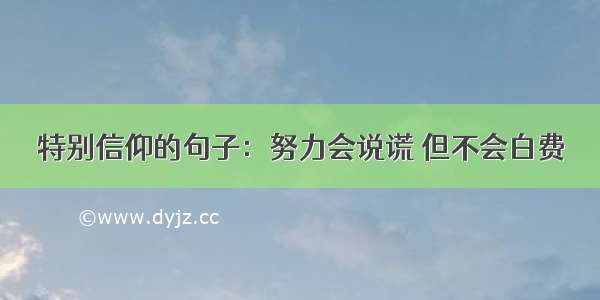 特别信仰的句子：努力会说谎 但不会白费

©www.dyjz.cc